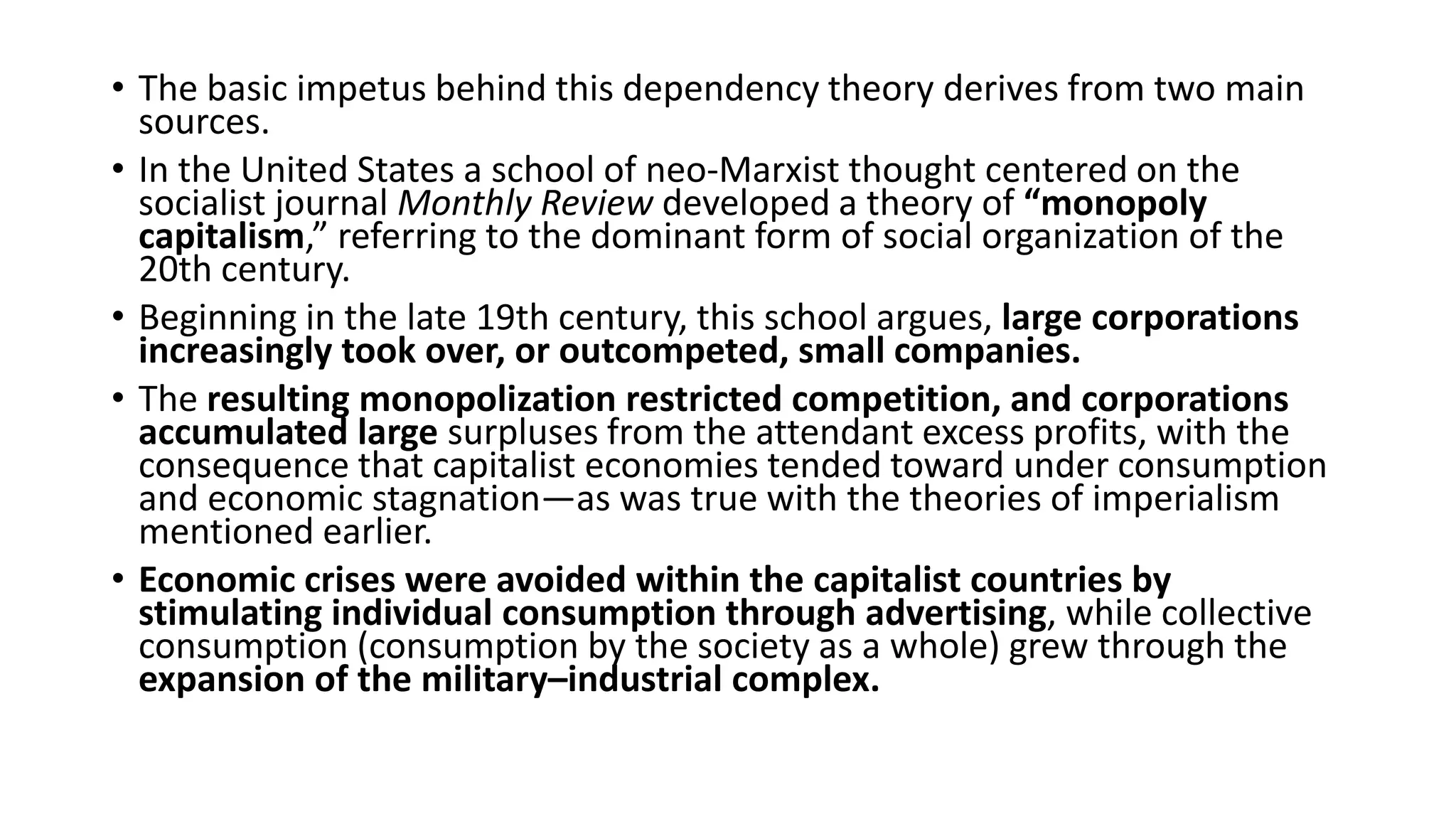 • The basic impetus behind this dependency theory derives from two main sources.

• In the United States a school of neo-Marxist thought centered on the socialist journal Monthly Review developed a theory of “monopoly capitalism,” referring to the dominant form of social organization of the 20th century.

• Beginning in the late 19th century, this school argues, large corporations increasingly took over, or outcompeted, small companies.

• The resulting monopolization restricted competition, and corporations accumulated large surpluses from the attendant excess profits, with the consequence that capitalist economies tended toward under consumption and economic stagnation—as was true with the theories of imperialism mentioned earlier.

• Economic crises were avoided within the capitalist countries by stimulating individual consumption through advertising, while collective consumption (consumption by the society as a whole) grew through the expansion of the military–industrial complex.